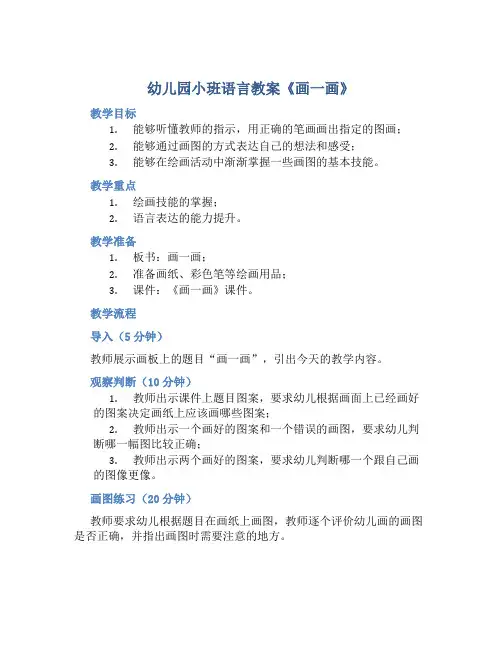 幼儿园小班语言教案《画一画》

教学目标

1. 能够听懂教师的指示，用正确的笔画画出指定的图画；
2. 能够通过画图的方式表达自己的想法和感受；
3. 能够在绘画活动中渐渐掌握一些画图的基本技能。

教学重点

1. 绘画技能的掌握；
2. 语言表达的能力提升。

教学准备

1. 板书：画一画；
2. 准备画纸、彩色笔等绘画用品；
3. 课件：《画一画》课件。

教学流程

导入（5 分钟）

教师展示画板上的题目“画一画”，引出今天的教学内容。

观察判断（10 分钟）

1. 教师出示课件上题目图案，要求幼儿根据画面上已经画好的图案决定画纸上应该画哪些图案；
2. 教师出示一个画好的图案和一个错误的画图，要求幼儿判断哪一幅图比较正确；
3. 教师出示两个画好的图案，要求幼儿判断哪一个跟自己画的图像更像。

画图练习（20 分钟）

教师要求幼儿根据题目在画纸上画图，教师逐个评价幼儿画的画图是否正确，并指出画图时需要注意的地方。